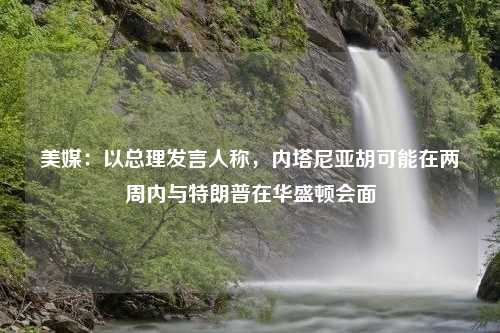 美媒：以总理发言人称，内塔尼亚胡可能在两周内与特朗普在华盛顿会面